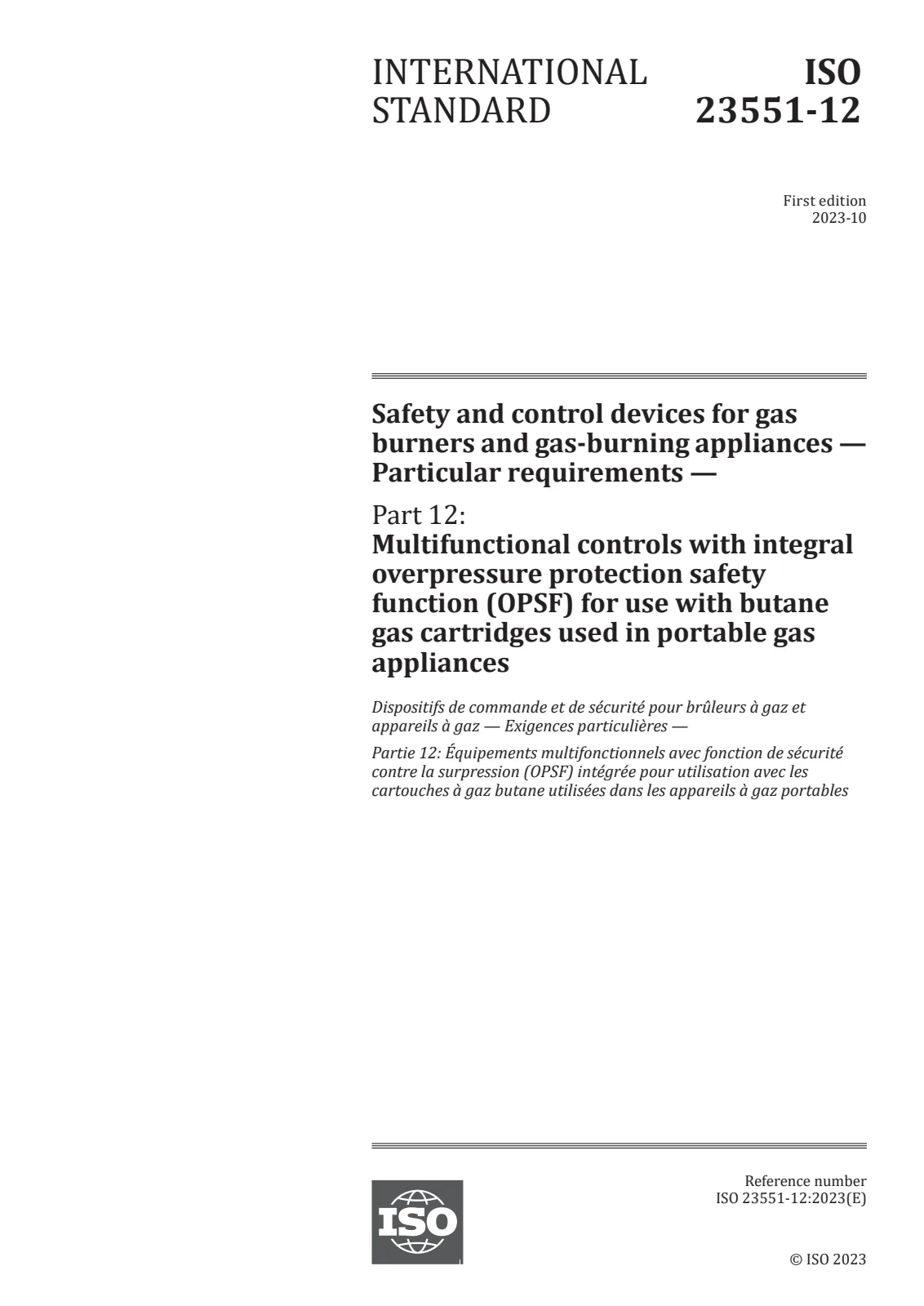 INTERNATIONAL STANDARD

ISO 23551-12

First edition
2023-10

Safety and control devices for gas burners and gas-burning appliances — Particular requirements —

Part 12:
Multifunctional controls with integral overpressure protection safety function (OPSF) for use with butane gas cartridges used in portable gas appliances

Dispositifs de commande et de sécurité pour brûleurs à gaz et appareils à gaz — Exigences particulières —

Partie 12: Équipements multifonctionnels avec fonction de sécurité contre la surpression (OPSF) intégrée pour utilisation avec les cartouches à gaz butane utilisées dans les appareils à gaz portables

ISO

Reference number
ISO 23551-12:2023(E)

© ISO 2023